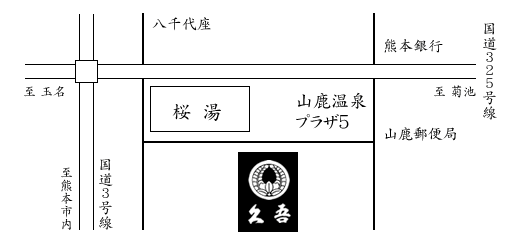 八千代座

熊本銀行

国道325号線

至 玉名

至 菊池

桜 湯

山鹿温泉
プラザ5

山鹿郵便局

至熊本市内

国道3号線

久吾